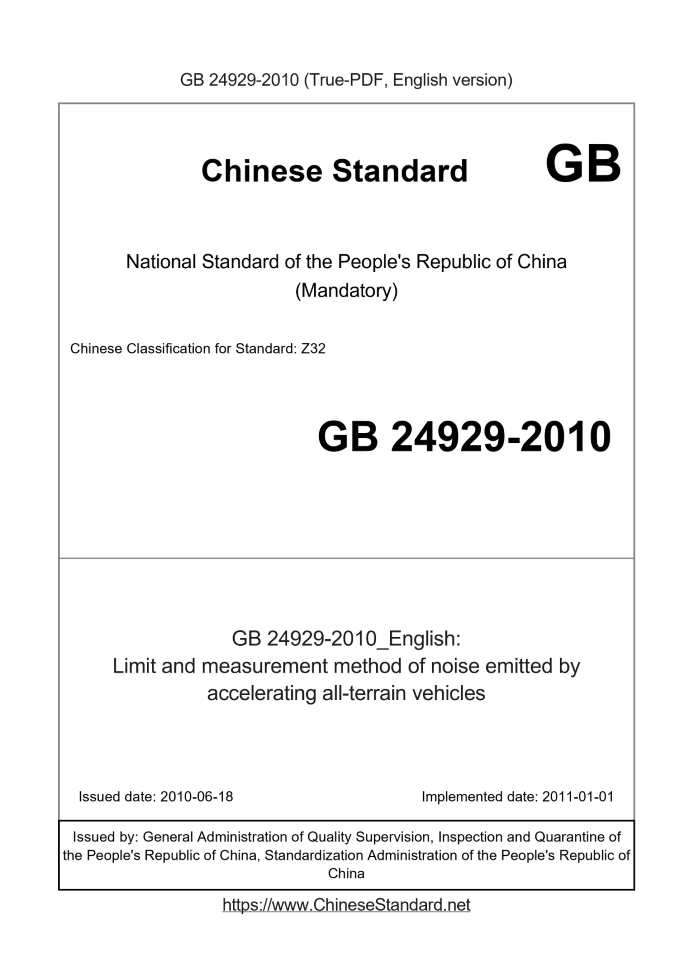 GB 24929-2010 (True-PDF, English version)

Chinese Standard GB

National Standard of the People's Republic of China
(Mandatory)

Chinese Classification for Standard: Z32

GB 24929-2010

GB 24929-2010_English:
Limit and measurement method of noise emitted by accelerating all-terrain vehicles

Issued date: 2010-06-18

Implemented date: 2011-01-01

Issued by: General Administration of Quality Supervision, Inspection and Quarantine of the People's Republic of China, Standardization Administration of the People's Republic of China

https://www.ChineseStandard.net